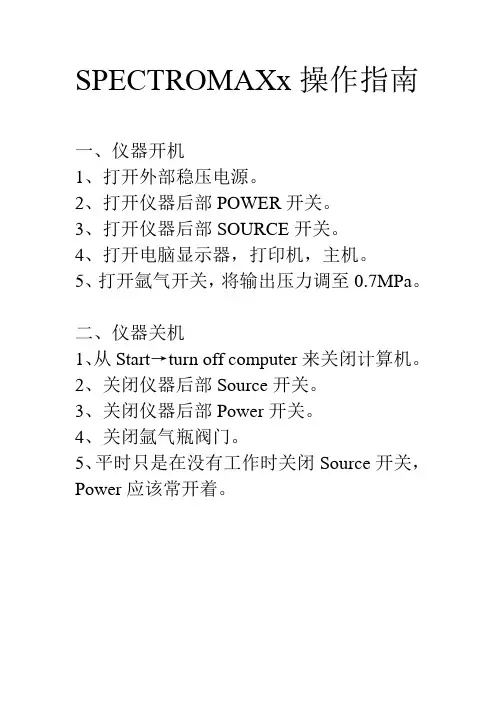 SPECTROMAXx 操作指南

一、仪器开机
1、打开外部稳压电源。
2、打开仪器后部 POWER 开关。
3、打开仪器后部 SOURCE 开关。
4、打开电脑显示器，打印机，主机。
5、打开氩气开关，将输出压力调至 0.7MPa。

二、仪器关机
1、从 Start→turn off computer 来关闭计算机。
2、关闭仪器后部 Source 开关。
3、关闭仪器后部 Power 开关。
4、关闭氩气瓶阀门。
5、平时只是在没有工作时关闭 Source 开关，Power 应该常开着。